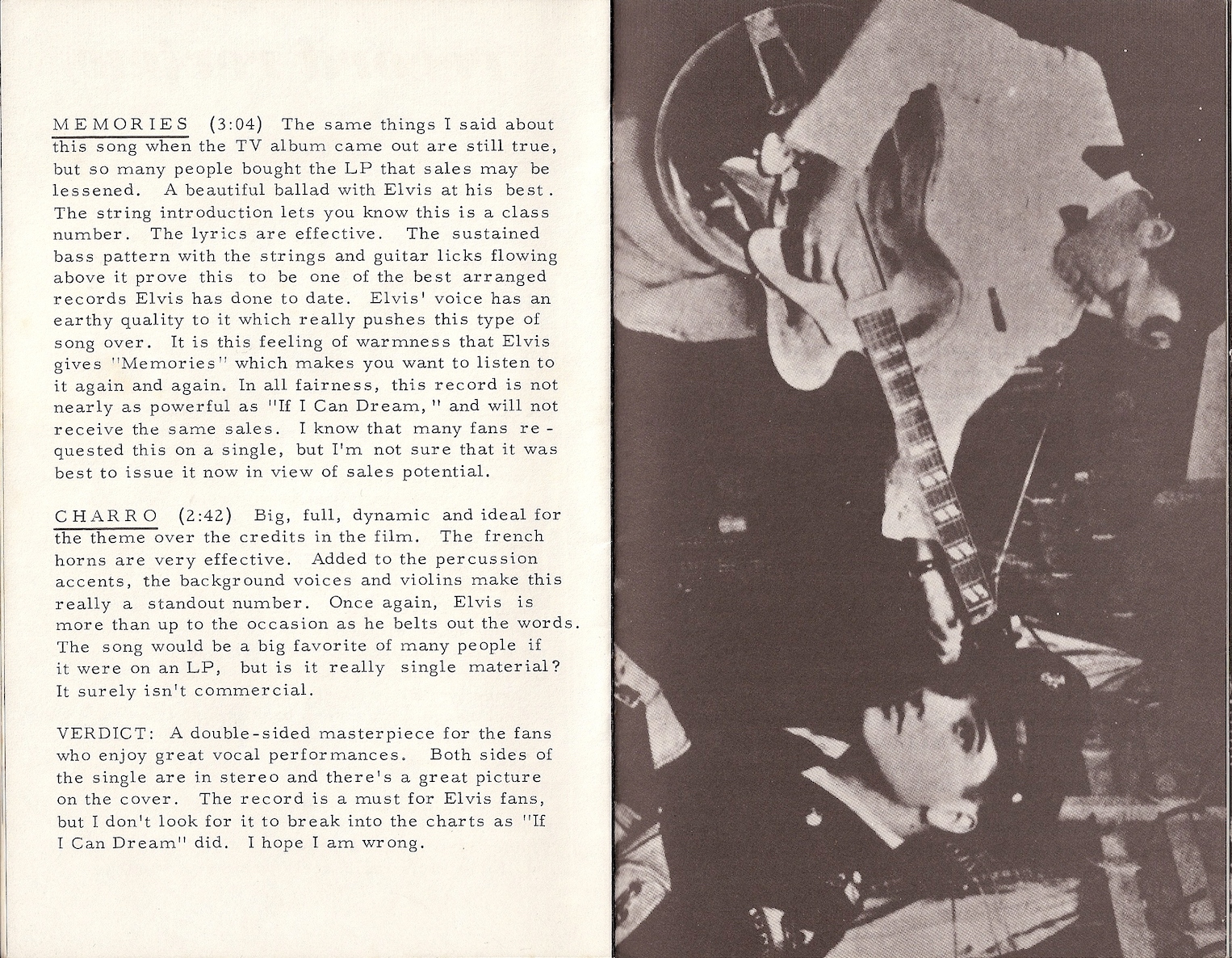 MEMORIES (3:04) The same things I said about this song when the TV album came out are still true, but so many people bought the LP that sales may be lessened. A beautiful ballad with Elvis at his best. The string introduction lets you know this is a class number. The lyrics are effective. The sustained bass pattern with the strings and guitar licks flowing above it prove this to be one of the best arranged records Elvis has done to date. Elvis' voice has an earthy quality to it which really pushes this type of song over. It is this feeling of warmness that Elvis gives "Memories" which makes you want to listen to it again and again. In all fairness, this record is not nearly as powerful as "If I Can Dream," and will not receive the same sales. I know that many fans requested this on a single, but I'm not sure that it was best to issue it now in view of sales potential.

CHARRO (2:42) Big, full, dynamic and ideal for the theme over the credits in the film. The french horns are very effective. Added to the percussion accents, the background voices and violins make this really a standout number. Once again, Elvis is more than up to the occasion as he belts out the words. The song would be a big favorite of many people if it were on an LP, but is it really single material? It surely isn't commercial.

VERDICT: A double-sided masterpiece for the fans who enjoy great vocal performances. Both sides of the single are in stereo and there's a great picture on the cover. The record is a must for Elvis fans, but I don't look for it to break into the charts as "If I Can Dream" did. I hope I am wrong.